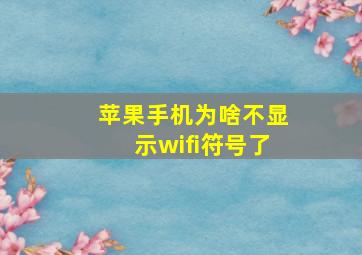 苹果手机为啥不显示wifi符号了